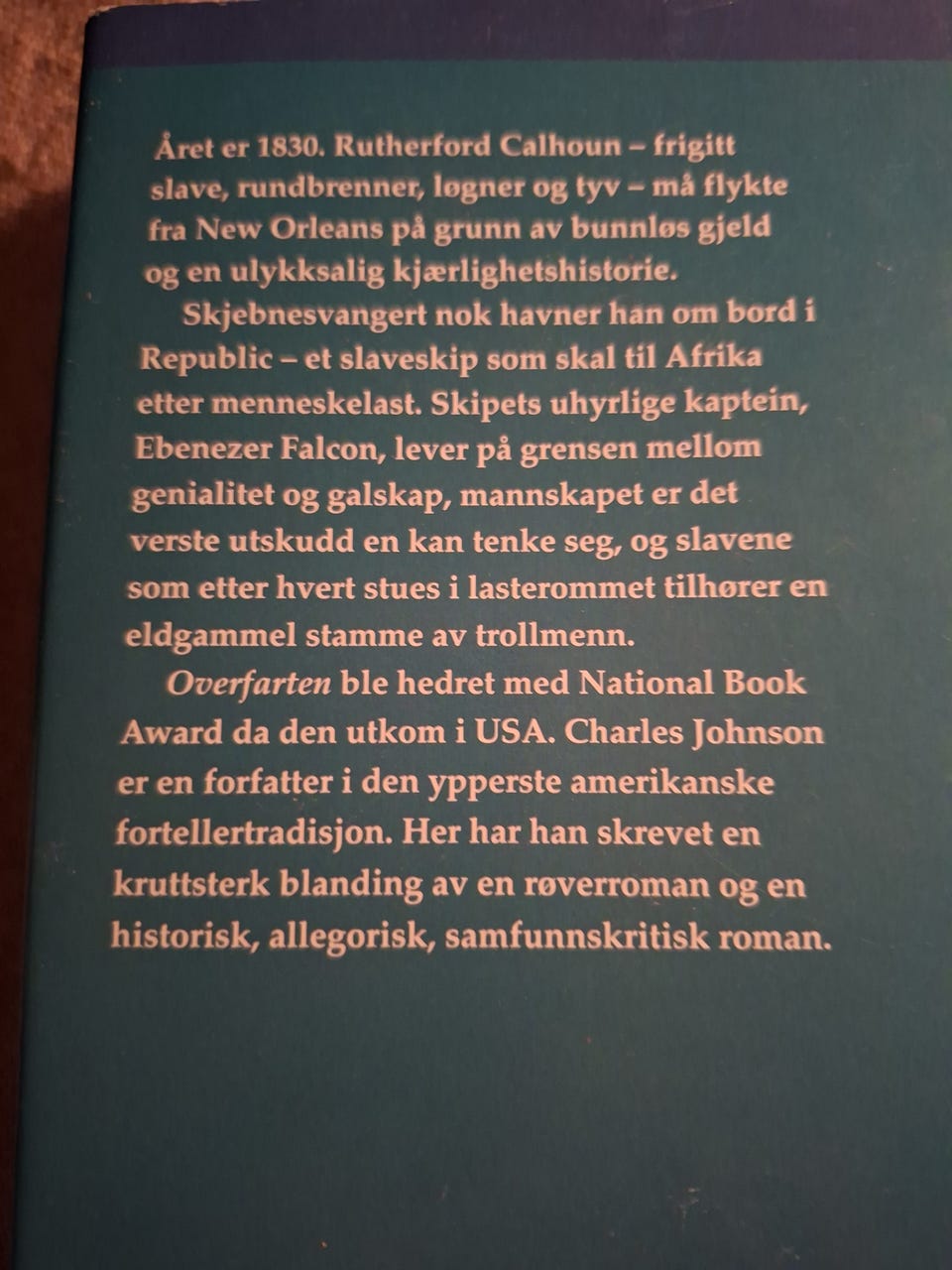 Året er 1830. Rutherford Calhoun – frigitt slave, rundbrenner, løgner og tyv – må flykte fra New Orleans på grunn av bunnløs gjeld og en ulykksalig kjærlighetshistorie.

Skjebnesvangert nok havner han om bord i Republic – et slaveskip som skal til Afrika etter menneskelast. Skipets uhyrlige kaptein, Ebenezer Falcon, lever på grensen mellom genialitet og galskap, mannskapet er det verste utskudd en kan tenke seg, og slavene som etter hvert stues i lasterommet tilhører en eldgammel stamme av trollmenn.

Overfarten ble hedret med National Book Award da den utkom i USA. Charles Johnson er en forfatter i den ypperste amerikanske fortellertradisjon. Her har han skrevet en kruttsterk blanding av en røverroman og en historisk, allegorisk, samfunnskritisk roman.